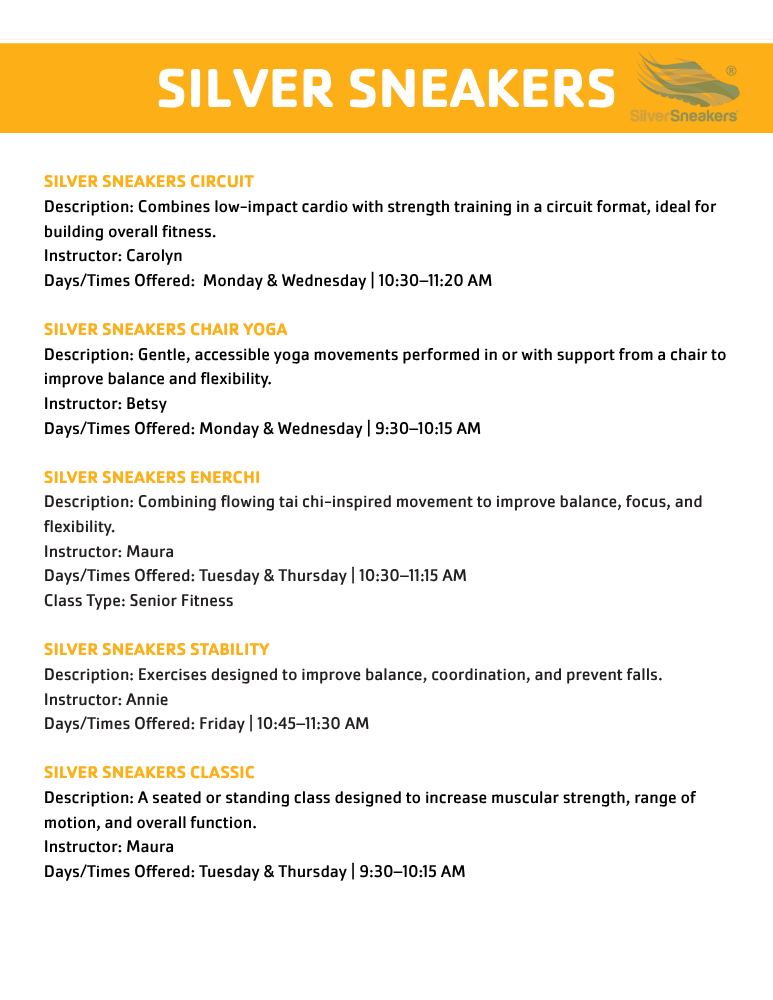 SILVER SNEAKERS

SilverSneakers®

SILVER SNEAKERS CIRCUIT
Description: Combines low-impact cardio with strength training in a circuit format, ideal for building overall fitness.
Instructor: Carolyn
Days/Times Offered: Monday & Wednesday | 10:30–11:20 AM

SILVER SNEAKERS CHAIR YOGA
Description: Gentle, accessible yoga movements performed in or with support from a chair to improve balance and flexibility.
Instructor: Betsy
Days/Times Offered: Monday & Wednesday | 9:30–10:15 AM

SILVER SNEAKERS ENERCHI
Description: Combining flowing tai chi-inspired movement to improve balance, focus, and flexibility.
Instructor: Maura
Days/Times Offered: Tuesday & Thursday | 10:30–11:15 AM
Class Type: Senior Fitness

SILVER SNEAKERS STABILITY
Description: Exercises designed to improve balance, coordination, and prevent falls.
Instructor: Annie
Days/Times Offered: Friday | 10:45–11:30 AM

SILVER SNEAKERS CLASSIC
Description: A seated or standing class designed to increase muscular strength, range of motion, and overall function.
Instructor: Maura
Days/Times Offered: Tuesday & Thursday | 9:30–10:15 AM